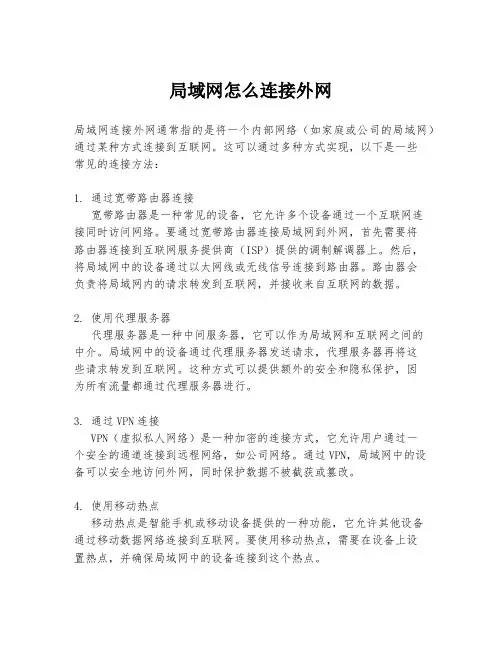 局域网怎么连接外网

局域网连接外网通常指的是将一个内部网络（如家庭或公司的局域网）通过某种方式连接到互联网。这可以通过多种方式实现，以下是一些常见的连接方法：

1. 通过宽带路由器连接
宽带路由器是一种常见的设备，它允许多个设备通过一个互联网连接同时访问网络。要通过宽带路由器连接局域网到外网，首先需要将路由器连接到互联网服务提供商（ISP）提供的调制解调器上。然后，将局域网中的设备通过以太网线或无线信号连接到路由器。路由器会负责将局域网内的请求转发到互联网，并接收来自互联网的数据。

2. 使用代理服务器
代理服务器是一种中间服务器，它可以作为局域网和互联网之间的中介。局域网中的设备通过代理服务器发送请求，代理服务器再将这些请求转发到互联网。这种方式可以提供额外的安全和隐私保护，因为所有流量都通过代理服务器进行。

3. 通过VPN连接
VPN（虚拟私人网络）是一种加密的连接方式，它允许用户通过一个安全的通道连接到远程网络，如公司网络。通过VPN，局域网中的设备可以安全地访问外网，同时保护数据不被截获或篡改。

4. 使用移动热点
移动热点是智能手机或移动设备提供的一种功能，它允许其他设备通过移动数据网络连接到互联网。要使用移动热点，需要在设备上设置热点，并确保局域网中的设备连接到这个热点。